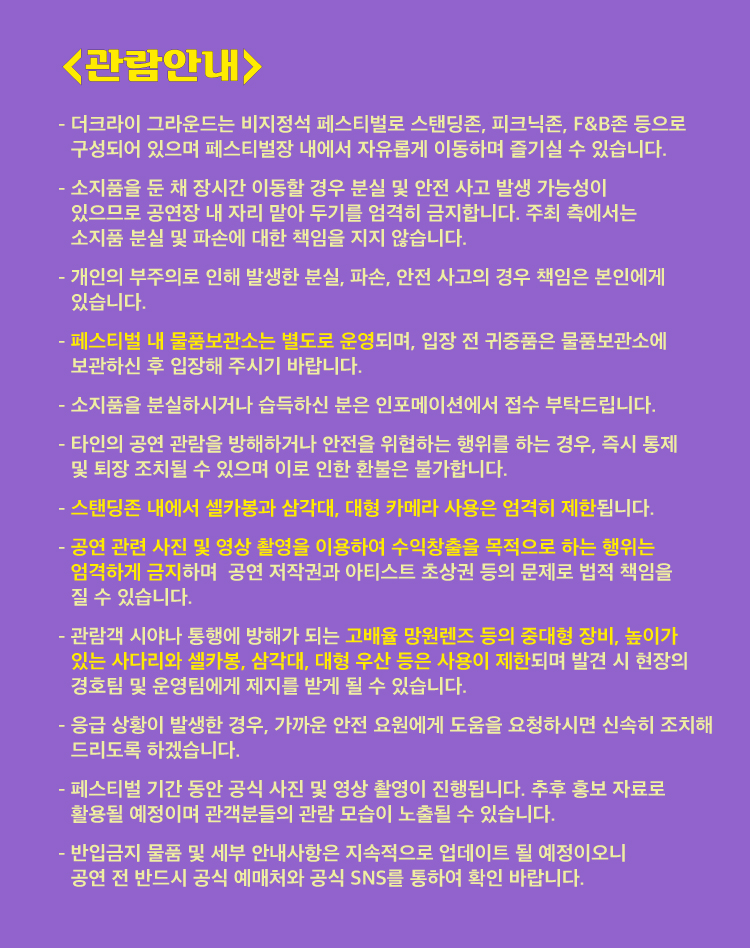 <관람안내>

- 더크라이 그라운드는 비지정석 페스티벌로 스탠딩존, 피크닉존, F&B존 등으로 구성되어 있으며 페스티벌장 내에서 자유롭게 이동하며 즐기실 수 있습니다.

- 소지품을 둔 채 장시간 이동할 경우 분실 및 안전 사고 발생 가능성이 있으므로 공연장 내 자리 맡아 두기를 엄격히 금지합니다. 주최 측에서는 소지품 분실 및 파손에 대한 책임을 지지 않습니다.

- 개인의 부주의로 인해 발생한 분실, 파손, 안전 사고의 경우 책임은 본인에게 있습니다.

- 페스티벌 내 물품보관소는 별도로 운영되며, 입장 전 귀중품은 물품보관소에 보관하신 후 입장해 주시기 바랍니다.

- 소지품을 분실하시거나 습득하신 분은 인포메이션에서 접수 부탁드립니다.

- 타인의 공연 관람을 방해하거나 안전을 위협하는 행위를 하는 경우, 즉시 통제 및 퇴장 조치될 수 있으며 이로 인한 환불은 불가합니다.

- 스탠딩존 내에서 셀카봉과 삼각대, 대형 카메라 사용은 엄격히 제한됩니다.

- 공연 관련 사진 및 영상 촬영을 이용하여 수익창출을 목적으로 하는 행위는 엄격하게 금지하며 공연 저작권과 아티스트 초상권 등의 문제로 법적 책임을 질 수 있습니다.

- 관람객 시야나 통행에 방해가 되는 고배율 망원렌즈 등의 중대형 장비, 높이가 있는 사다리와 셀카봉, 삼각대, 대형 우산 등은 사용이 제한되며 발견 시 현장의 경호팀 및 운영팀에게 제지를 받게 될 수 있습니다.

- 응급 상황이 발생한 경우, 가까운 안전 요원에게 도움을 요청하시면 신속히 조치해 드리도록 하겠습니다.

- 페스티벌 기간 동안 공식 사진 및 영상 촬영이 진행됩니다. 추후 홍보 자료로 활용될 예정이며 관객분들의 관람 모습이 노출될 수 있습니다.

- 반입금지 물품 및 세부 안내사항은 지속적으로 업데이트 될 예정이오니 공연 전 반드시 공식 예매처와 공식 SNS를 통하여 확인 바랍니다.